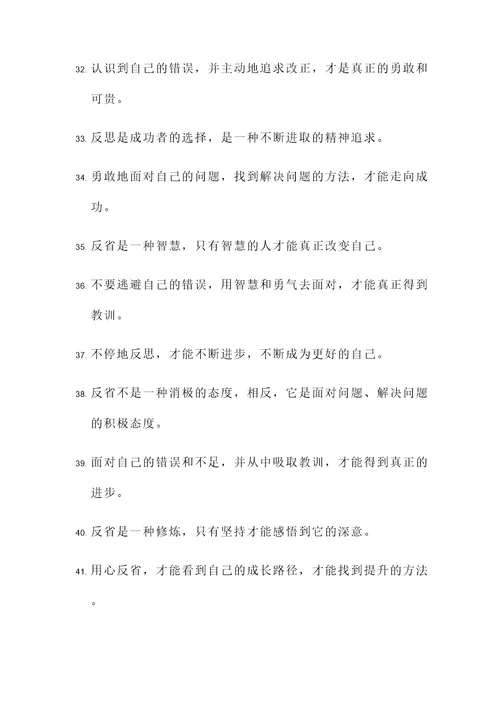 32. 认识到自己的错误，并主动地追求改正，才是真正的勇敢和可贵。

33. 反思是成功者的选择，是一种不断进取的精神追求。

34. 勇敢地面对自己的问题，找到解决问题的方法，才能走向成功。

35. 反省是一种智慧，只有智慧的人才能真正改变自己。

36. 不要逃避自己的错误，用智慧和勇气去面对，才能真正得到教训。

37. 不停地反思，才能不断进步，不断成为更好的自己。

38. 反省不是一种消极的态度，相反，它是面对问题、解决问题的积极态度。

39. 面对自己的错误和不足，并从中吸取教训，才能得到真正的进步。

40. 反省是一种修炼，只有坚持才能感悟到它的深意。

41. 用心反省，才能看到自己的成长路径，才能找到提升的方法。